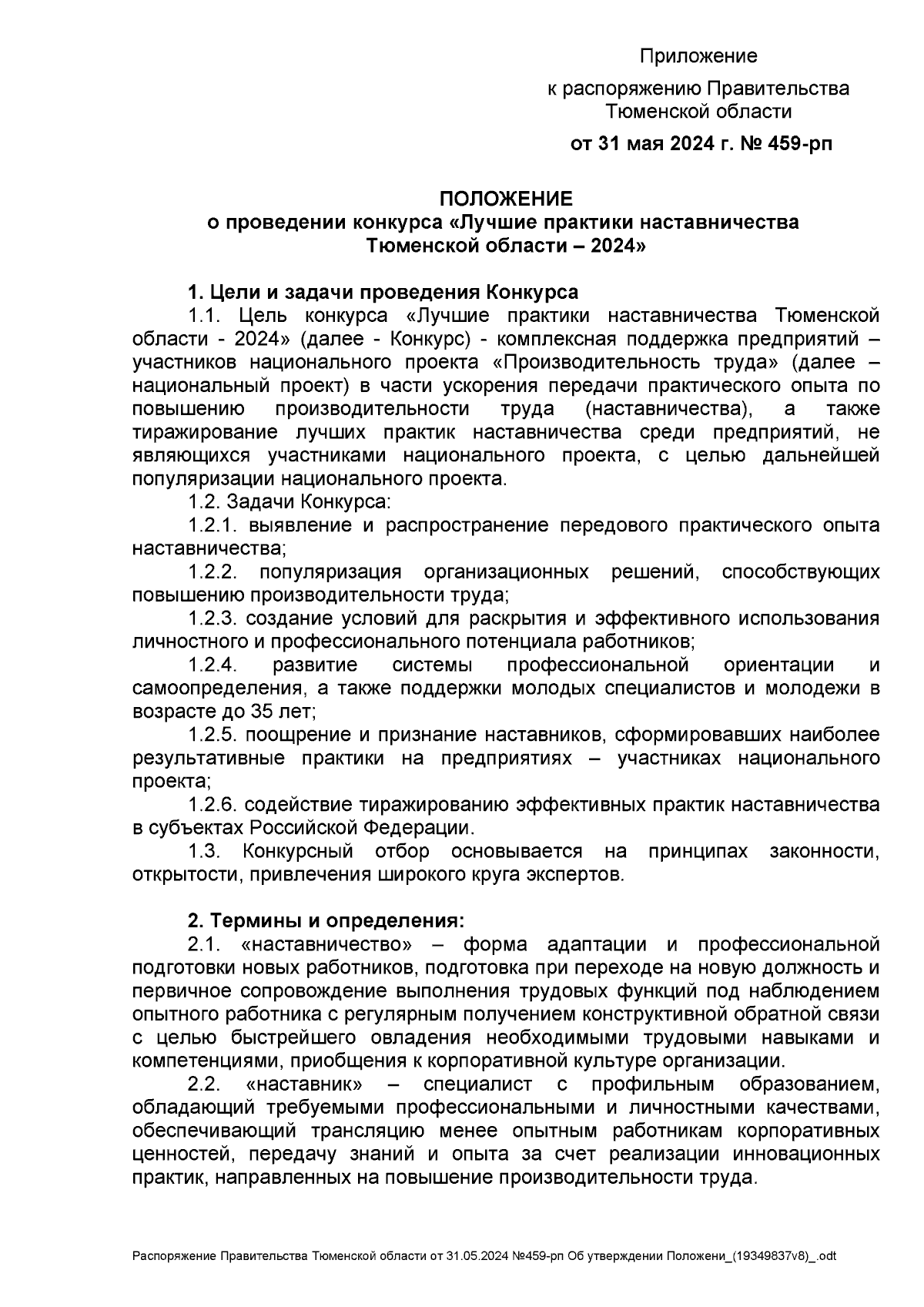 Приложение

к распоряжению Правительства Тюменской области

от 31 мая 2024 г. № 459-рп

ПОЛОЖЕНИЕ
о проведении конкурса «Лучшие практики наставничества Тюменской области – 2024»

1. Цели и задачи проведения Конкурса

1.1. Цель конкурса «Лучшие практики наставничества Тюменской области - 2024» (далее - Конкурс) - комплексная поддержка предприятий – участников национального проекта «Производительность труда» (далее – национальный проект) в части ускорения передачи практического опыта по повышению производительности труда (наставничества), а также тиражирование лучших практик наставничества среди предприятий, не являющихся участниками национального проекта, с целью дальнейшей популяризации национального проекта.

1.2. Задачи Конкурса:

1.2.1. выявление и распространение передового практического опыта наставничества;

1.2.2. популяризация организационных решений, способствующих повышению производительности труда;

1.2.3. создание условий для раскрытия и эффективного использования личностного и профессионального потенциала работников;

1.2.4. развитие системы профессиональной ориентации и самоопределения, а также поддержки молодых специалистов и молодежи в возрасте до 35 лет;

1.2.5. поощрение и признание наставников, сформировавших наиболее результативные практики на предприятиях – участниках национального проекта;

1.2.6. содействие тиражированию эффективных практик наставничества в субъектах Российской Федерации.

1.3. Конкурсный отбор основывается на принципах законности, открытости, привлечения широкого круга экспертов.

2. Термины и определения:

2.1. «наставничество» – форма адаптации и профессиональной подготовки новых работников, подготовка при переходе на новую должность и первичное сопровождение выполнения трудовых функций под наблюдением опытного работника с регулярным получением конструктивной обратной связи с целью быстрейшего овладения необходимыми трудовыми навыками и компетенциями, приобщения к корпоративной культуре организации.

2.2. «наставник» – специалист с профильным образованием, обладающий требуемыми профессиональными и личностными качествами, обеспечивающий трансляцию менее опытным работникам корпоративных ценностей, передачу знаний и опыта за счет реализации инновационных практик, направленных на повышение производительности труда.

Распоряжение Правительства Тюменской области от 31.05.2024 №459-рп Об утверждении Положени_(19349837v8)_.odt